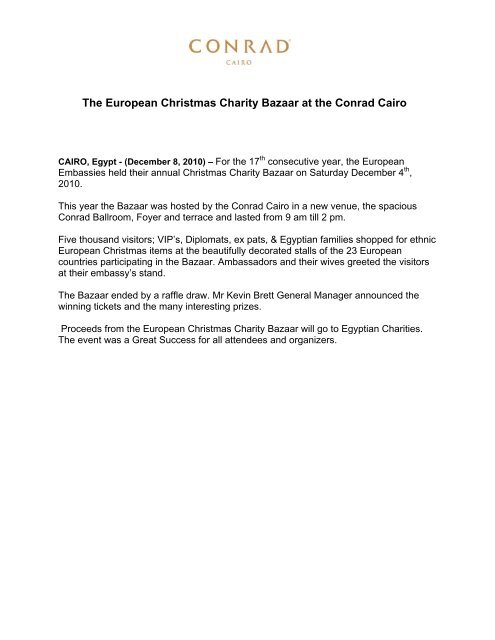 CONRAD
CAIRO

The European Christmas Charity Bazaar at the Conrad Cairo

CAIRO, Egypt - (December 8, 2010) – For the 17$^{th}$ consecutive year, the European Embassies held their annual Christmas Charity Bazaar on Saturday December 4$^{th}$, 2010.

This year the Bazaar was hosted by the Conrad Cairo in a new venue, the spacious Conrad Ballroom, Foyer and terrace and lasted from 9 am till 2 pm.

Five thousand visitors; VIP's, Diplomats, ex pats, & Egyptian families shopped for ethnic European Christmas items at the beautifully decorated stalls of the 23 European countries participating in the Bazaar. Ambassadors and their wives greeted the visitors at their embassy's stand.

The Bazaar ended by a raffle draw. Mr Kevin Brett General Manager announced the winning tickets and the many interesting prizes.

Proceeds from the European Christmas Charity Bazaar will go to Egyptian Charities. The event was a Great Success for all attendees and organizers.